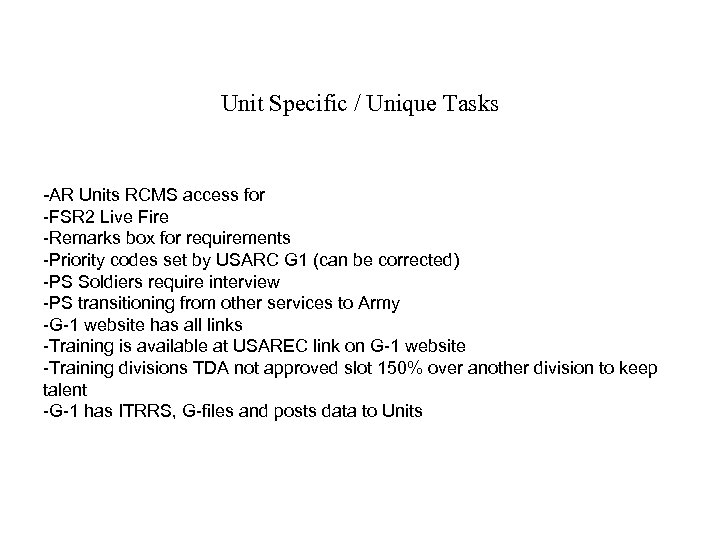 Unit Specific / Unique Tasks

-AR Units RCMS access for
-FSR2 Live Fire
-Remarks box for requirements
-Priority codes set by USARC G1 (can be corrected)
-PS Soldiers require interview
-PS transitioning from other services to Army
-G-1 website has all links
-Training is available at USAREC link on G-1 website
-Training divisions TDA not approved slot 150% over another division to keep talent
-G-1 has ITRRS, G-files and posts data to Units